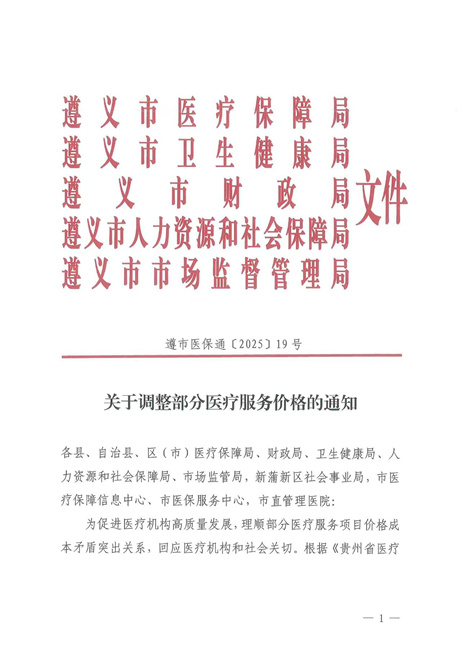 遵义市医疗保障局
遵义市卫生健康局
遵义市财政局
遵义市人力资源和社会保障局
遵义市市场监督管理局
文件

遵市医保通〔2025〕19号

关于调整部分医疗服务价格的通知

各县、自治县、区（市）医疗保障局、财政局、卫生健康局、人力资源和社会保障局、市场监管局，新蒲新区社会事业局，市医疗保障信息中心、市医保服务中心，市直管理医院：

为促进医疗机构高质量发展，理顺部分医疗服务项目价格成本矛盾突出关系，回应医疗机构和社会关切。根据《贵州省医疗

— 1 —